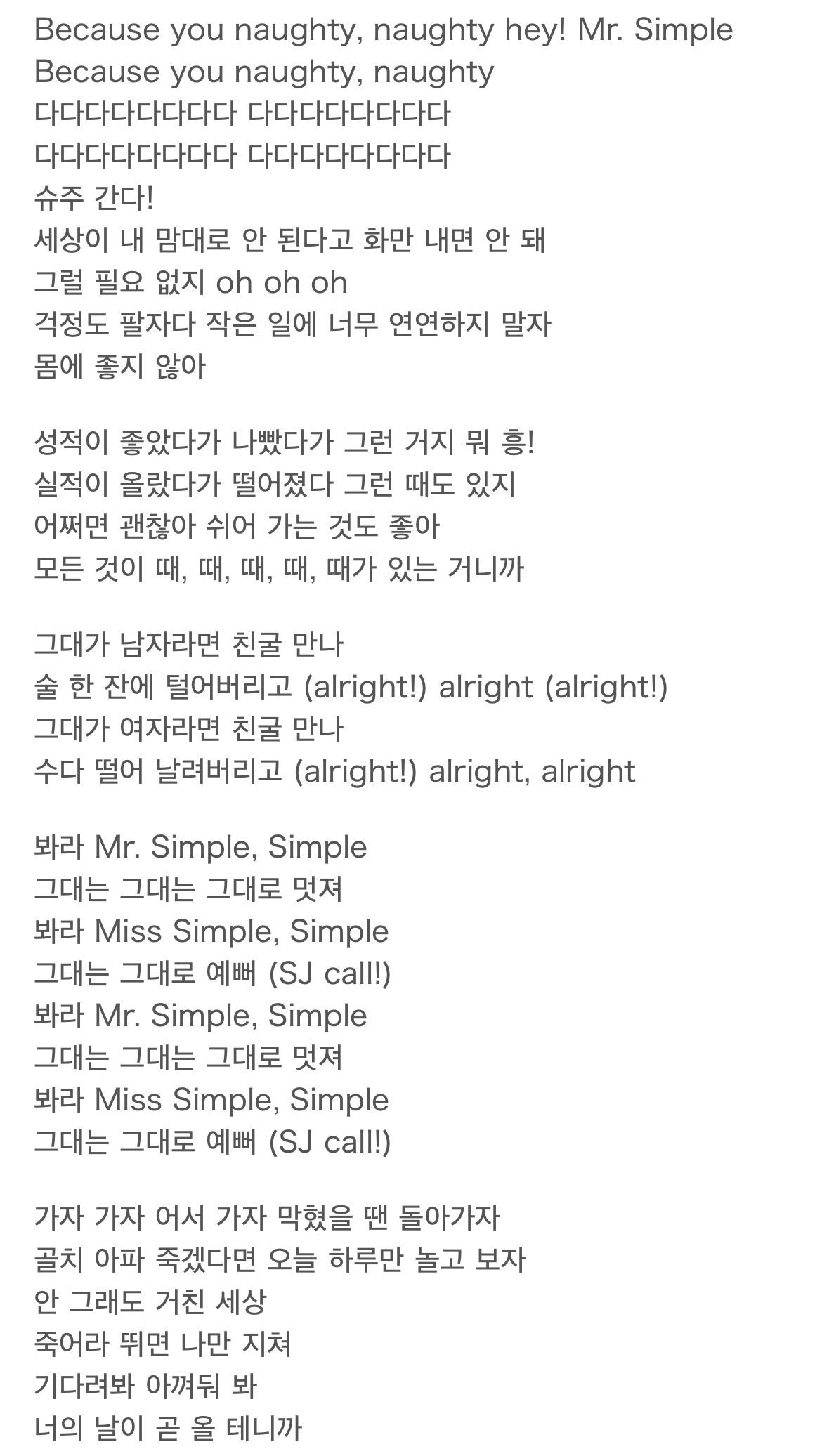 Because you naughty, naughty hey! Mr. Simple
Because you naughty, naughty
다다다다다다다다 다다다다다다다다
다다다다다다다다 다다다다다다다다
슈주 간다!
세상이 내 맘대로 안 된다고 화만 내면 안 돼
그럴 필요 없지 oh oh oh
걱정도 팔자다 작은 일에 너무 연연하지 말자
몸에 좋지 않아

성적이 좋았다가 나빴다가 그런 거지 뭐 흥!
실적이 올랐다가 떨어졌다 그런 때도 있지
어쩌면 괜찮아 쉬어 가는 것도 좋아
모든 것이 때, 때, 때, 때, 때가 있는 거니까

그대가 남자라면 친굴 만나
술 한 잔에 털어버리고 (alright!) alright (alright!)
그대가 여자라면 친굴 만나
수다 떨어 날려버리고 (alright!) alright, alright

봐라 Mr. Simple, Simple
그대는 그대는 그대로 멋져
봐라 Miss Simple, Simple
그대는 그대로 예뻐 (SJ call!)
봐라 Mr. Simple, Simple
그대는 그대는 그대로 멋져
봐라 Miss Simple, Simple
그대는 그대로 예뻐 (SJ call!)

가자 가자 어서 가자 막혔을 땐 돌아가자
골치 아파 죽겠다면 오늘 하루만 놀고 보자
안 그래도 거친 세상
죽어라 뛰면 나만 지쳐
기다려봐 아껴둬 봐
너의 날이 곧 올 테니까